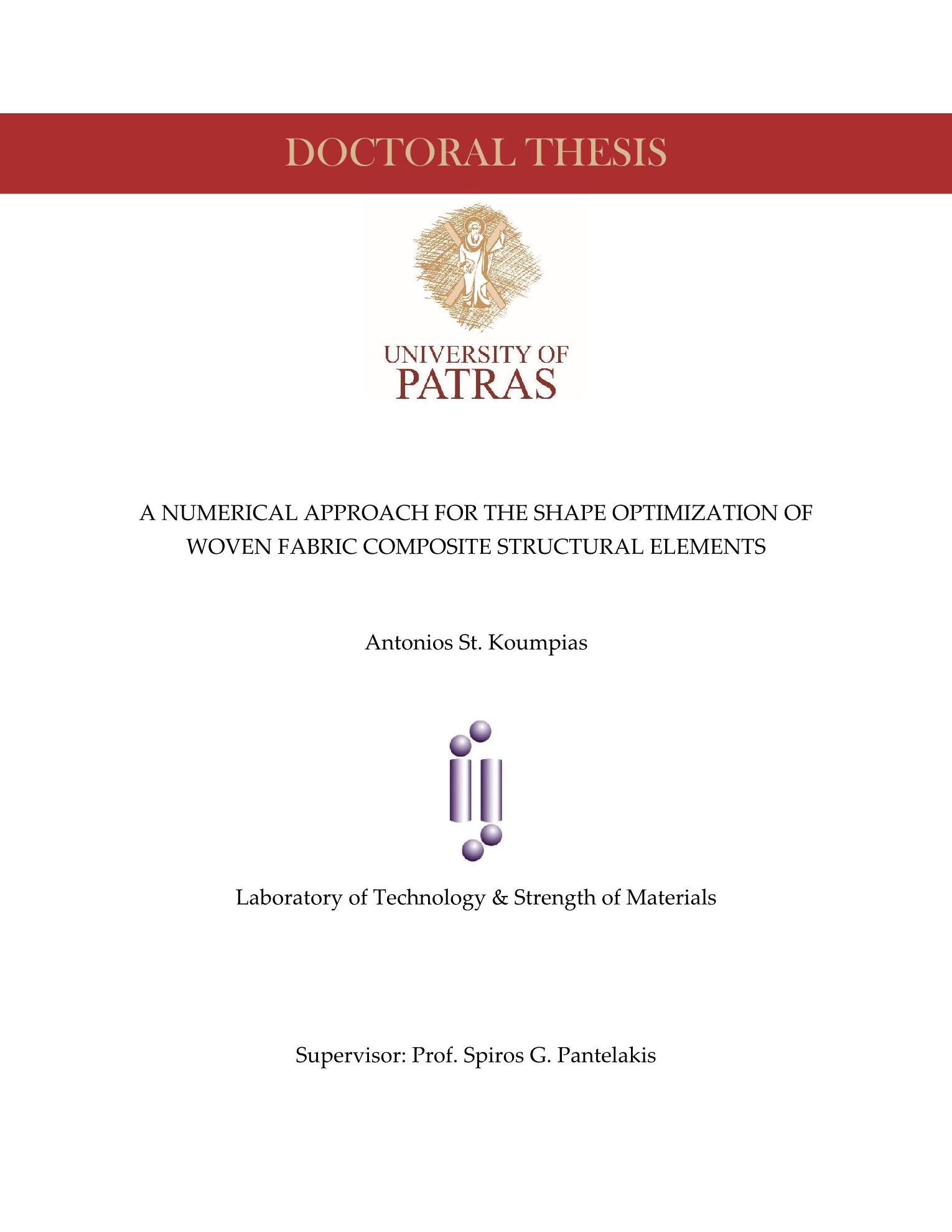 DOCTORAL THESIS

UNIVERSITY OF
PATRAS

A NUMERICAL APPROACH FOR THE SHAPE OPTIMIZATION OF WOVEN FABRIC COMPOSITE STRUCTURAL ELEMENTS

Antonios St. Koumpias

Laboratory of Technology & Strength of Materials

Supervisor: Prof. Spiros G. Pantelakis